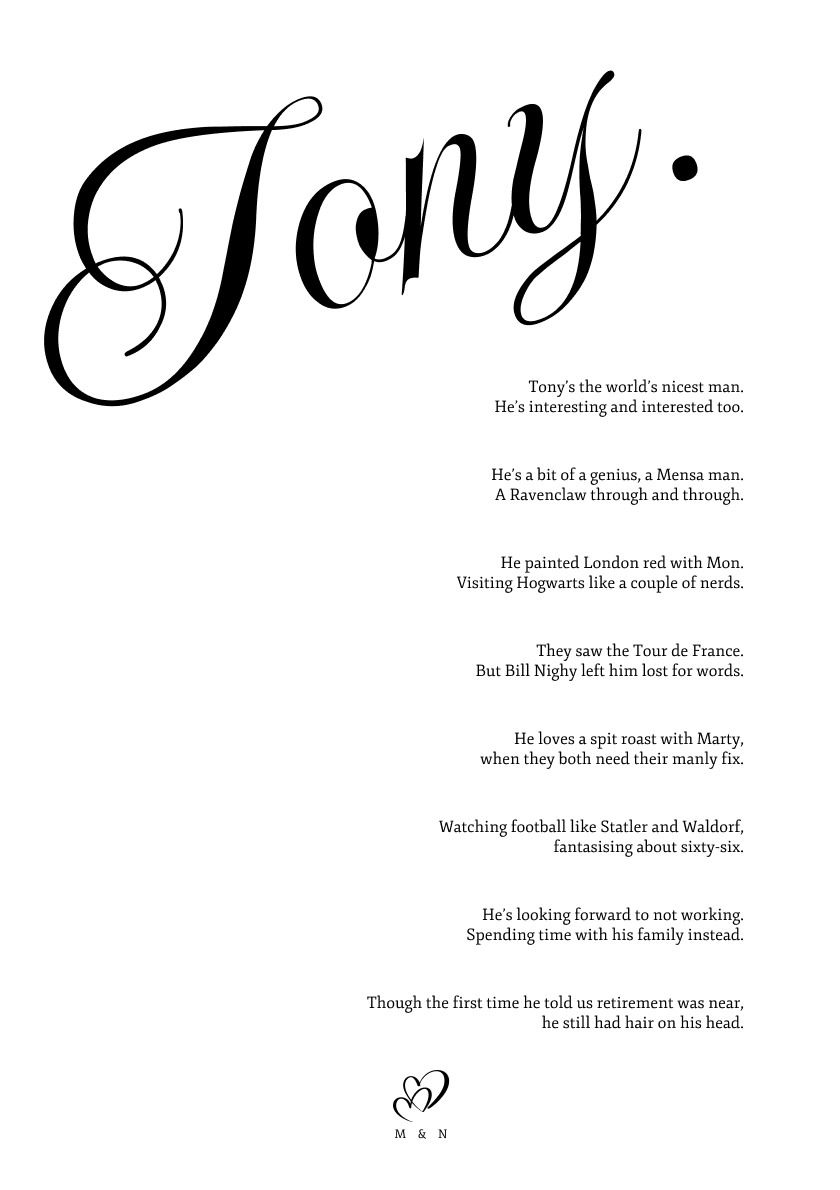 Tony.

Tony's the world's nicest man.
He's interesting and interested too.

He's a bit of a genius, a Mensa man.
A Ravenclaw through and through.

He painted London red with Mon.
Visiting Hogwarts like a couple of nerds.

They saw the Tour de France.
But Bill Nighy left him lost for words.

He loves a spit roast with Marty,
when they both need their manly fix.

Watching football like Statler and Waldorf,
fantasising about sixty-six.

He's looking forward to not working.
Spending time with his family instead.

Though the first time he told us retirement was near,
he still had hair on his head.

M & N